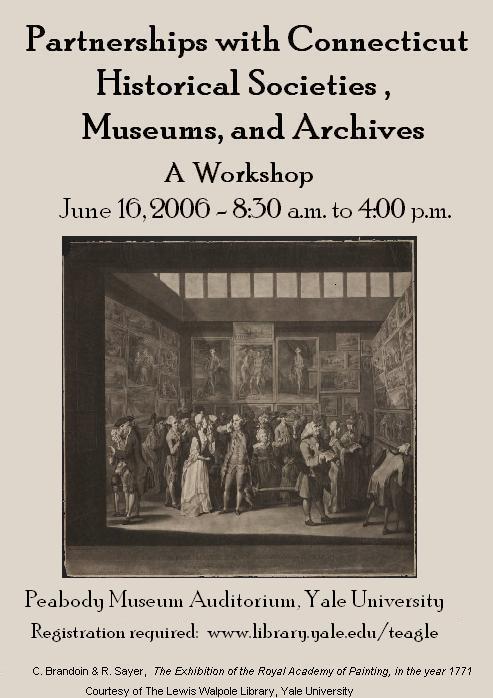 Partnerships with Connecticut Historical Societies , Museums, and Archives

A Workshop

June 16, 2006 - 8:30 a.m. to 4:00 p.m.

Peabody Museum Auditorium, Yale University

Registration required: www.library.yale.edu/teagle

C. Brandoin & R. Sayer, The Exhibition of the Royal Academy of Painting, in the year 1771

Courtesy of The Lewis Walpole Library, Yale University